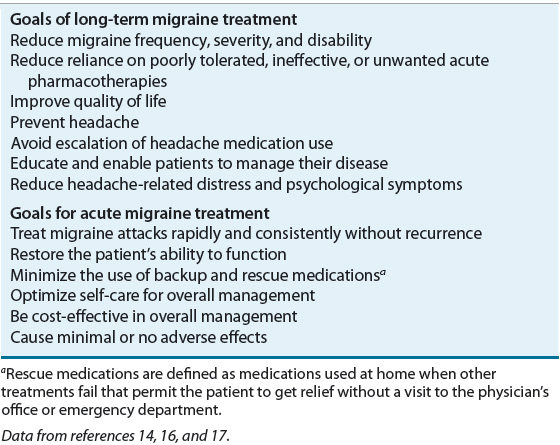 Goals of long-term migraine treatment
Reduce migraine frequency, severity, and disability
Reduce reliance on poorly tolerated, ineffective, or unwanted acute pharmacotherapies
Improve quality of life
Prevent headache
Avoid escalation of headache medication use
Educate and enable patients to manage their disease
Reduce headache-related distress and psychological symptoms

Goals for acute migraine treatment
Treat migraine attacks rapidly and consistently without recurrence
Restore the patient's ability to function
Minimize the use of backup and rescue medications$^a$
Optimize self-care for overall management
Be cost-effective in overall management
Cause minimal or no adverse effects

$^a$Rescue medications are defined as medications used at home when other treatments fail that permit the patient to get relief without a visit to the physician's office or emergency department.

Data from references 14, 16, and 17.